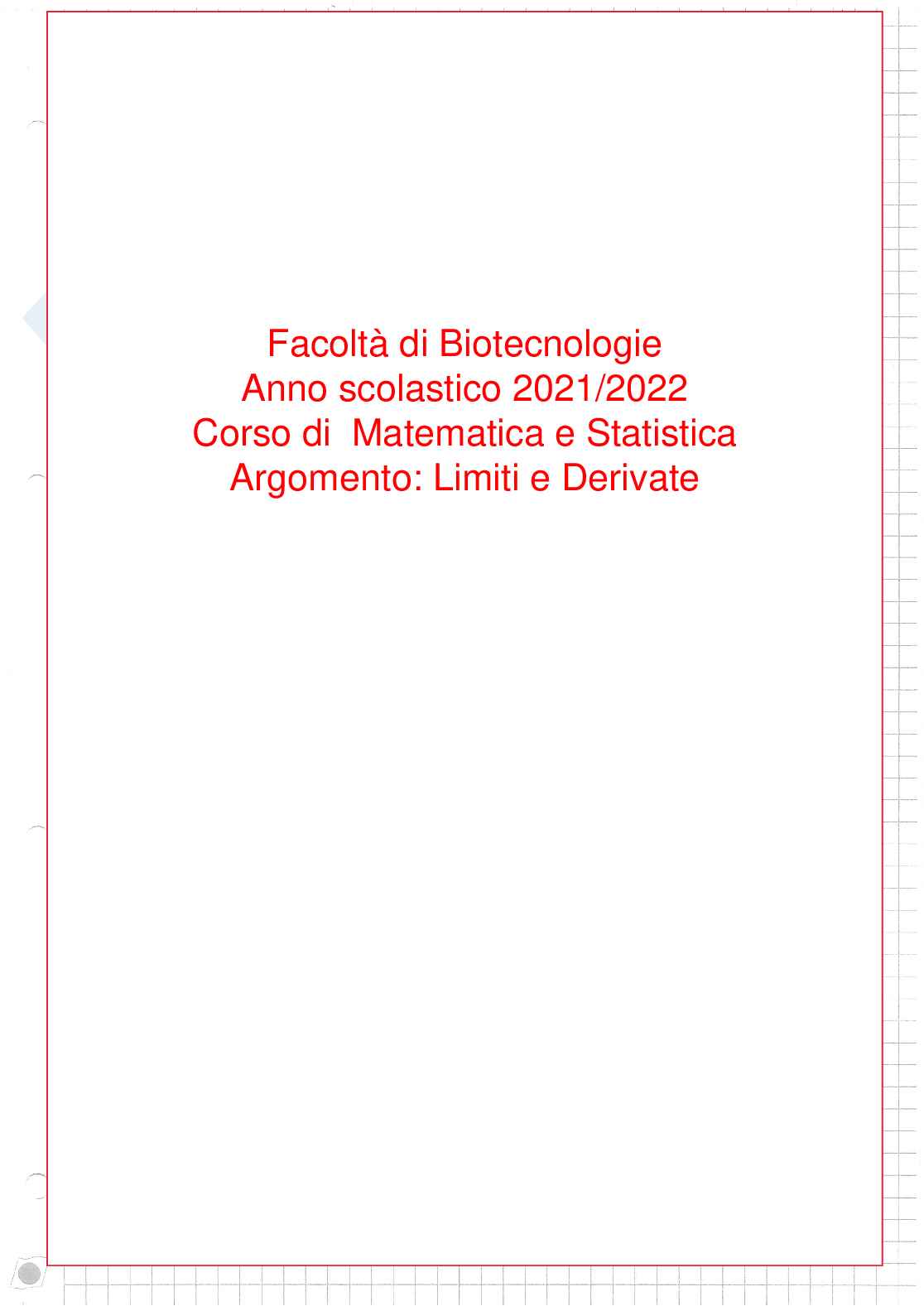 Facoltà di Biotecnologie
Anno scolastico 2021/2022
Corso di Matematica e Statistica
Argomento: Limiti e Derivate